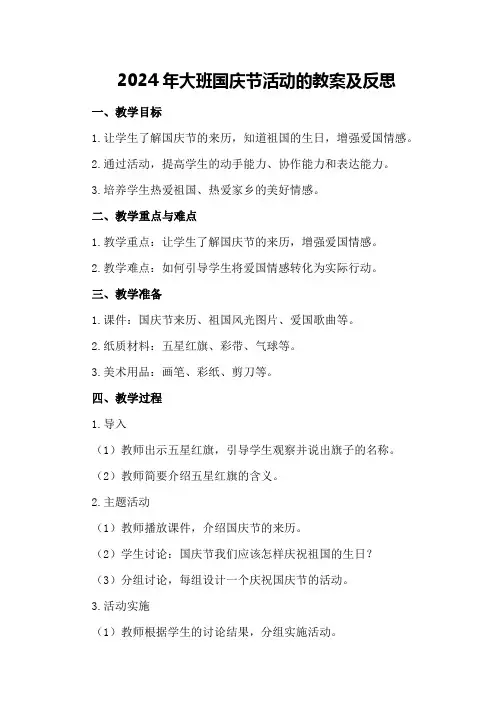 2024年大班国庆节活动的教案及反思

一、教学目标

1.让学生了解国庆节的来历，知道祖国的生日，增强爱国情感。

2.通过活动，提高学生的动手能力、协作能力和表达能力。

3.培养学生热爱祖国、热爱家乡的美好情感。

二、教学重点与难点

1.教学重点：让学生了解国庆节的来历，增强爱国情感。

2.教学难点：如何引导学生将爱国情感转化为实际行动。

三、教学准备

1.课件：国庆节来历、祖国风光图片、爱国歌曲等。

2.纸质材料：五星红旗、彩带、气球等。

3.美术用品：画笔、彩纸、剪刀等。

四、教学过程

1.导入

（1）教师出示五星红旗，引导学生观察并说出旗子的名称。

（2）教师简要介绍五星红旗的含义。

2.主题活动

（1）教师播放课件，介绍国庆节的来历。

（2）学生讨论：国庆节我们应该怎样庆祝祖国的生日？

（3）分组讨论，每组设计一个庆祝国庆节的活动。

3.活动实施

（1）教师根据学生的讨论结果，分组实施活动。